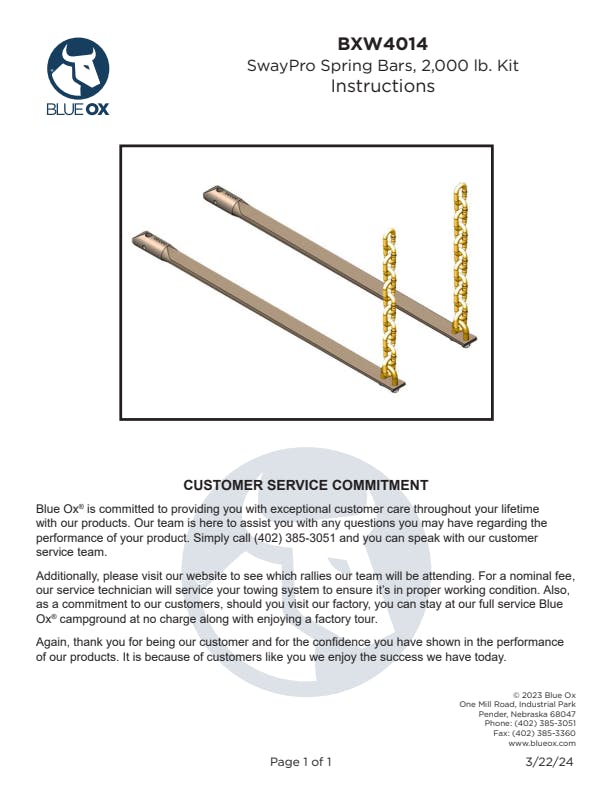 BLUE OX

BXW4014
SwayPro Spring Bars, 2,000 lb. Kit
Instructions

CUSTOMER SERVICE COMMITMENT

Blue Ox® is committed to providing you with exceptional customer care throughout your lifetime with our products. Our team is here to assist you with any questions you may have regarding the performance of your product. Simply call (402) 385-3051 and you can speak with our customer service team.

Additionally, please visit our website to see which rallies our team will be attending. For a nominal fee, our service technician will service your towing system to ensure it's in proper working condition. Also, as a commitment to our customers, should you visit our factory, you can stay at our full service Blue Ox® campground at no charge along with enjoying a factory tour.

Again, thank you for being our customer and for the confidence you have shown in the performance of our products. It is because of customers like you we enjoy the success we have today.

© 2023 Blue Ox
One Mill Road, Industrial Park
Pender, Nebraska 68047
Phone: (402) 385-3051
Fax: (402) 385-3360
www.blueox.com

Page 1 of 1

3/22/24